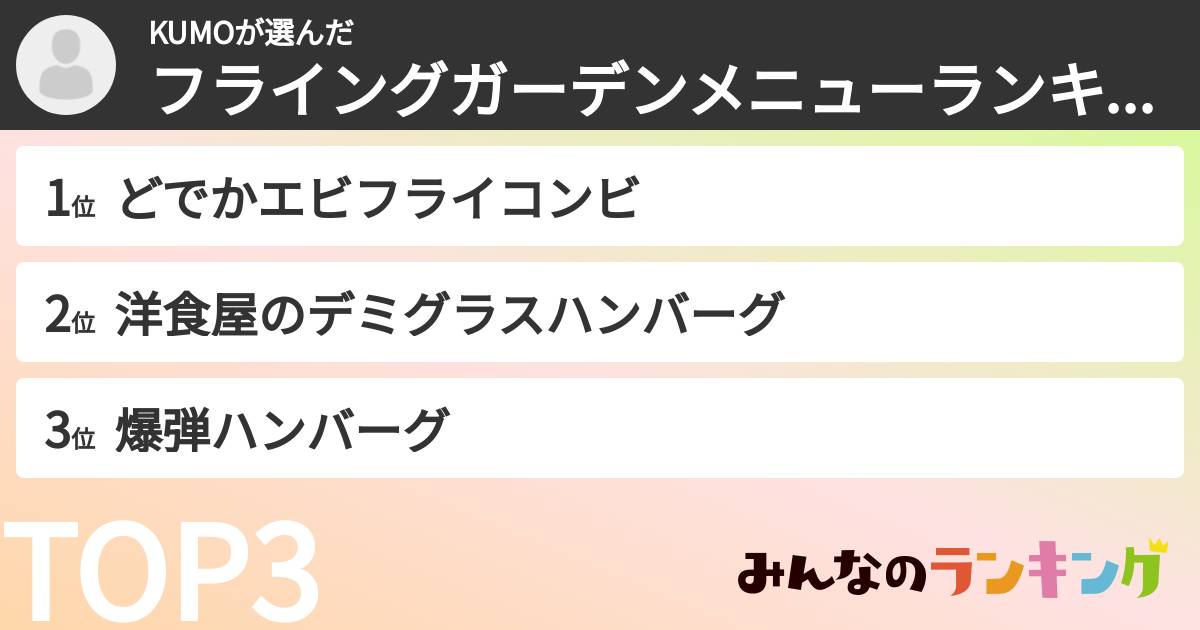 KUMOが選んだ
フライングガーデンメニューランキ...

1位 どでかエビフライコンビ

2位 洋食屋のデミグラスハンバーグ

3位 爆弾ハンバーグ

TOP3

みんなのランキング